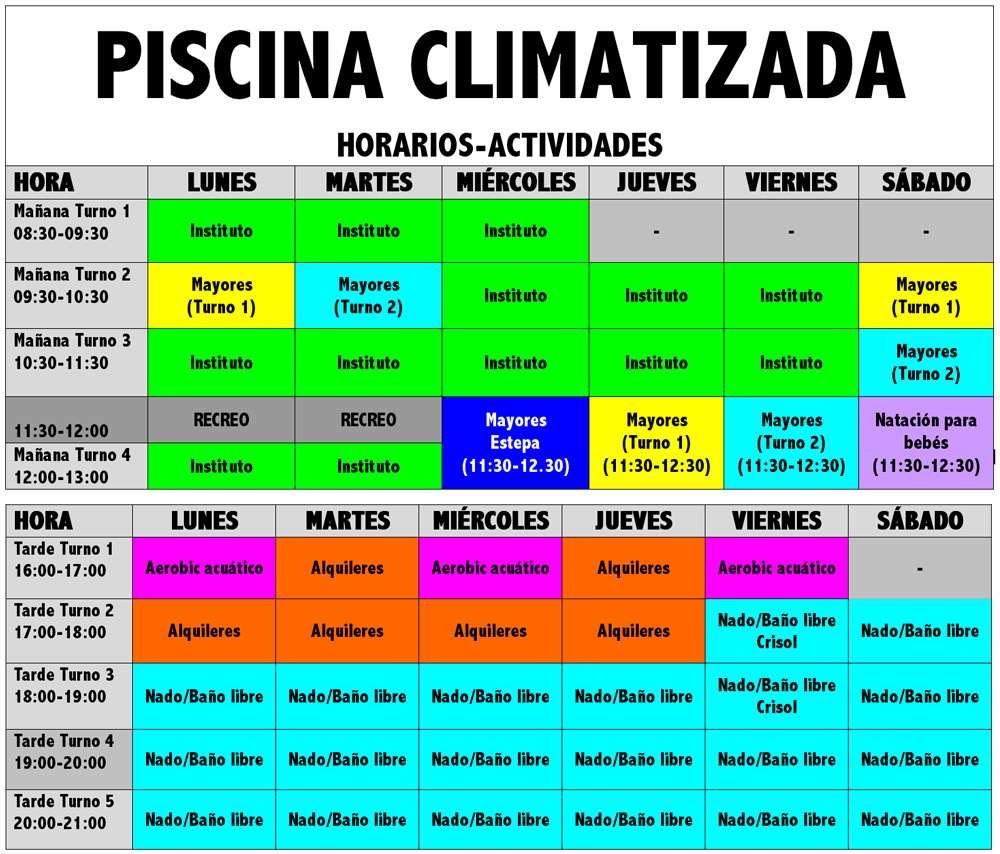 PISCINA CLIMATIZADA

HORARIOS-ACTIVIDADES

| HORA | LUNES | MARTES | MIÉRCOLES | JUEVES | VIERNES | SÁBADO |
|---|---|---|---|---|---|---|
| Mañana Turno 1 08:30-09:30 | Instituto | Instituto | Instituto | - | - | - |
| Mañana Turno 2 09:30-10:30 | Mayores (Turno 1) | Mayores (Turno 2) | Instituto | Instituto | Instituto | Mayores (Turno 1) |
| Mañana Turno 3 10:30-11:30 | Instituto | Instituto | Instituto | Instituto | Instituto | Mayores (Turno 2) |
| 11:30-12:00 | RECREO | RECREO | Mayores Estepa (11:30-12.30) | Mayores (Turno 1) (11:30-12:30) | Mayores (Turno 2) (11:30-12:30) | Natación para bebés (11:30-12:30) |
| Mañana Turno 4 12:00-13:00 | Instituto | Instituto | | | | |

| HORA | LUNES | MARTES | MIÉRCOLES | JUEVES | VIERNES | SÁBADO |
|---|---|---|---|---|---|---|
| Tarde Turno 1 16:00-17:00 | Aerobic acuático | Alquileres | Aerobic acuático | Alquileres | Aerobic acuático | - |
| Tarde Turno 2 17:00-18:00 | Alquileres | Alquileres | Alquileres | Alquileres | Nado/Baño libre Crisol | Nado/Baño libre |
| Tarde Turno 3 18:00-19:00 | Nado/Baño libre | Nado/Baño libre | Nado/Baño libre | Nado/Baño libre | Nado/Baño libre Crisol | Nado/Baño libre |
| Tarde Turno 4 19:00-20:00 | Nado/Baño libre | Nado/Baño libre | Nado/Baño libre | Nado/Baño libre | Nado/Baño libre | Nado/Baño libre |
| Tarde Turno 5 20:00-21:00 | Nado/Baño libre | Nado/Baño libre | Nado/Baño libre | Nado/Baño libre | Nado/Baño libre | Nado/Baño libre |